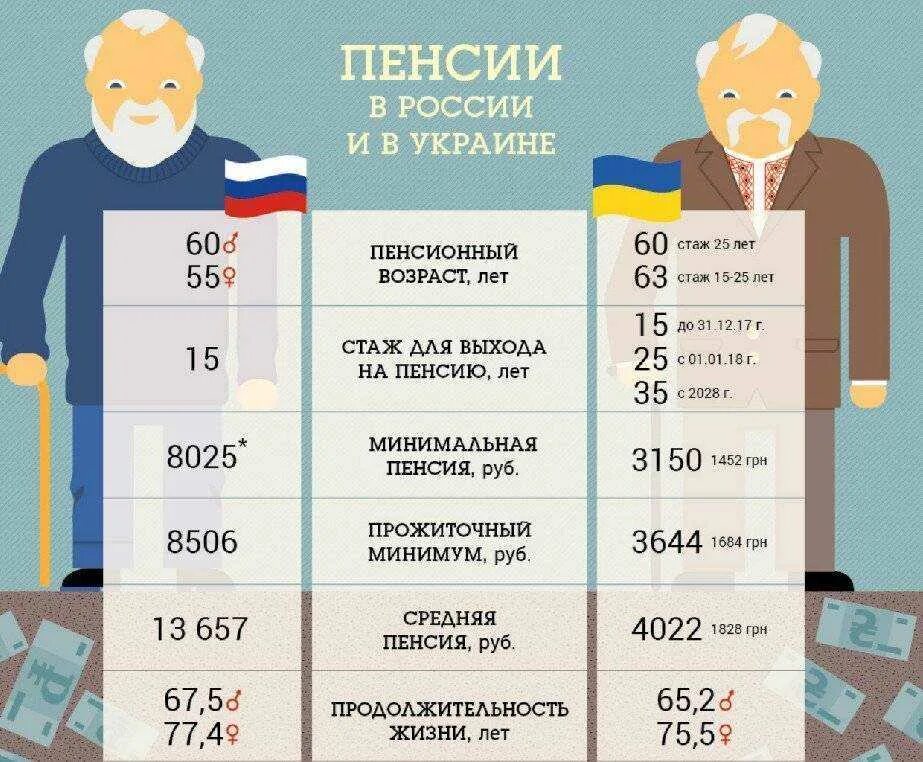 ПЕНСИИ
В РОССИИ
И В УКРАИНЕ

| | | |
|---|---|---|
| 60♂ 55♀ | ПЕНСИОННЫЙ ВОЗРАСТ, лет | 60 стаж 25 лет 63 стаж 15-25 лет |
| 15 | СТАЖ ДЛЯ ВЫХОДА НА ПЕНСИЮ, лет | 15 до 31.12.17 г. 25 с 01.01.18 г. 35 с 2028 г. |
| 8025* | МИНИМАЛЬНАЯ ПЕНСИЯ, руб. | 3150 1452 грн |
| 8506 | ПРОЖИТОЧНЫЙ МИНИМУМ, руб. | 3644 1684 грн |
| 13 657 | СРЕДНЯЯ ПЕНСИЯ, руб. | 4022 1828 грн |
| 67,5♂ 77,4♀ | ПРОДОЛЖИТЕЛЬНОСТЬ ЖИЗНИ, лет | 65,2♂ 75,5♀ |